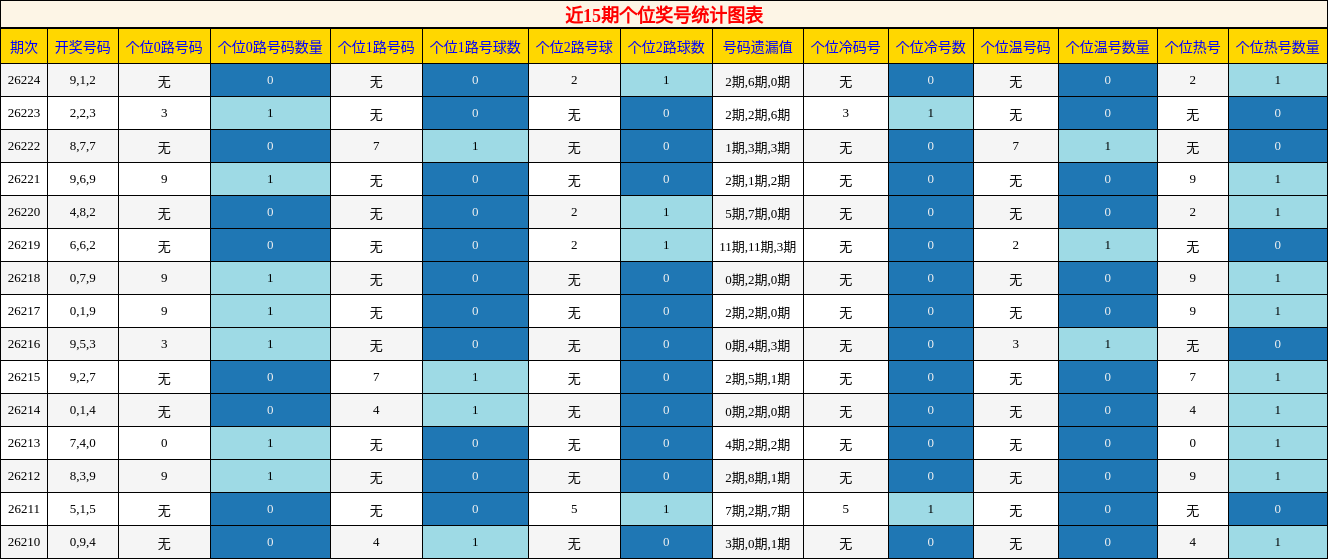 近15期个位奖号统计图表

| 期次 | 开奖号码 | 个位0路号码 | 个位0路号码数量 | 个位1路号码 | 个位1路号球数 | 个位2路号球 | 个位2路球数 | 号码遗漏值 | 个位冷码号 | 个位冷号数 | 个位温号码 | 个位温号数量 | 个位热号 | 个位热号数量 |
|---|---|---|---|---|---|---|---|---|---|---|---|---|---|---|
| 26224 | 9,1,2 | 无 | 0 | 无 | 0 | 2 | 1 | 2期,6期,0期 | 无 | 0 | 无 | 0 | 2 | 1 |
| 26223 | 2,2,3 | 3 | 1 | 无 | 0 | 无 | 0 | 2期,2期,6期 | 3 | 1 | 无 | 0 | 无 | 0 |
| 26222 | 8,7,7 | 无 | 0 | 7 | 1 | 无 | 0 | 1期,3期,3期 | 无 | 0 | 7 | 1 | 无 | 0 |
| 26221 | 9,6,9 | 9 | 1 | 无 | 0 | 无 | 0 | 2期,1期,2期 | 无 | 0 | 无 | 0 | 9 | 1 |
| 26220 | 4,8,2 | 无 | 0 | 无 | 0 | 2 | 1 | 5期,7期,0期 | 无 | 0 | 无 | 0 | 2 | 1 |
| 26219 | 6,6,2 | 无 | 0 | 无 | 0 | 2 | 1 | 11期,11期,3期 | 无 | 0 | 2 | 1 | 无 | 0 |
| 26218 | 0,7,9 | 9 | 1 | 无 | 0 | 无 | 0 | 0期,2期,0期 | 无 | 0 | 无 | 0 | 9 | 1 |
| 26217 | 0,1,9 | 9 | 1 | 无 | 0 | 无 | 0 | 2期,2期,0期 | 无 | 0 | 无 | 0 | 9 | 1 |
| 26216 | 9,5,3 | 3 | 1 | 无 | 0 | 无 | 0 | 0期,4期,3期 | 无 | 0 | 3 | 1 | 无 | 0 |
| 26215 | 9,2,7 | 无 | 0 | 7 | 1 | 无 | 0 | 2期,5期,1期 | 无 | 0 | 无 | 0 | 7 | 1 |
| 26214 | 0,1,4 | 无 | 0 | 4 | 1 | 无 | 0 | 0期,2期,0期 | 无 | 0 | 无 | 0 | 4 | 1 |
| 26213 | 7,4,0 | 0 | 1 | 无 | 0 | 无 | 0 | 4期,2期,2期 | 无 | 0 | 无 | 0 | 0 | 1 |
| 26212 | 8,3,9 | 9 | 1 | 无 | 0 | 无 | 0 | 2期,8期,1期 | 无 | 0 | 无 | 0 | 9 | 1 |
| 26211 | 5,1,5 | 无 | 0 | 无 | 0 | 5 | 1 | 7期,2期,7期 | 5 | 1 | 无 | 0 | 无 | 0 |
| 26210 | 0,9,4 | 无 | 0 | 4 | 1 | 无 | 0 | 3期,0期,1期 | 无 | 0 | 无 | 0 | 4 | 1 |